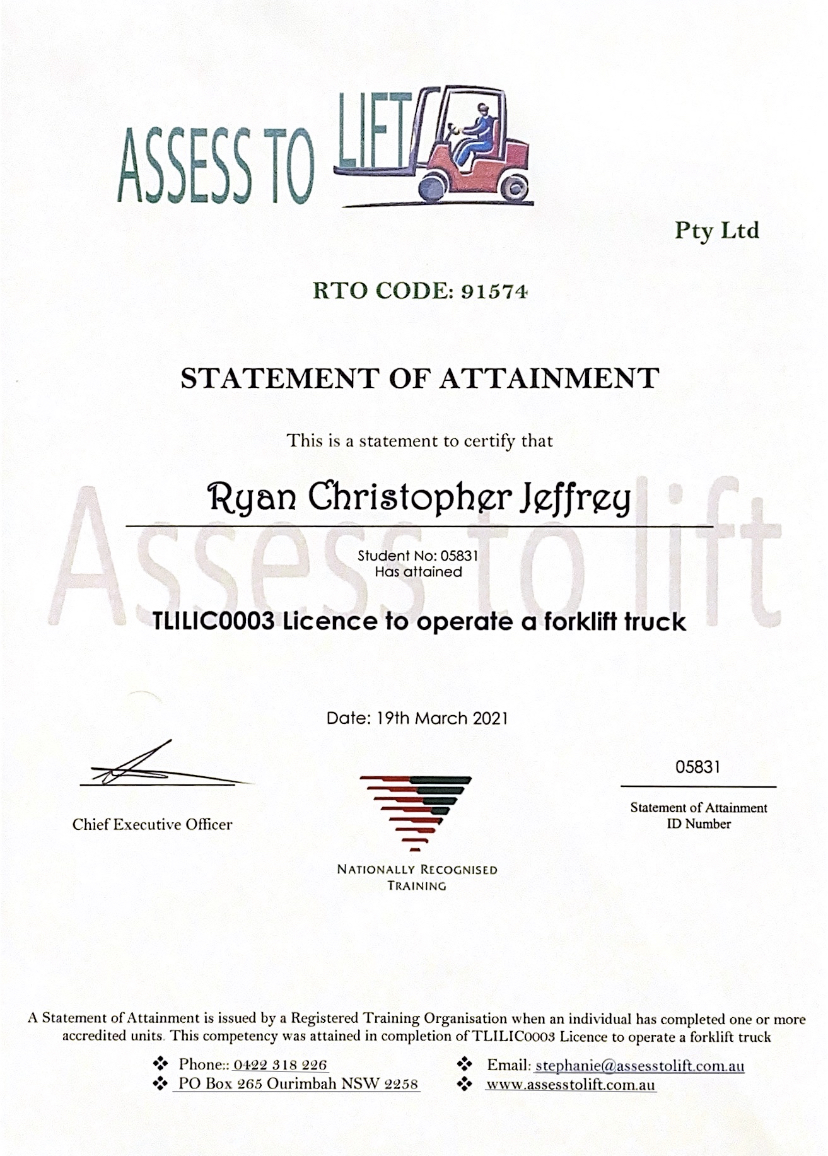 ASSESS TO LIFT

Pty Ltd

RTO CODE: 91574

STATEMENT OF ATTAINMENT

This is a statement to certify that

Ryan Christopher Jeffrey

Assess to lift

Student No: 05831
Has attained

TLILIC0003 Licence to operate a forklift truck

Date: 19th March 2021

Chief Executive Officer

NATIONALLY RECOGNISED TRAINING

05831

Statement of Attainment
ID Number

A Statement of Attainment is issued by a Registered Training Organisation when an individual has completed one or more accredited units. This competency was attained in completion of TLILIC0003 Licence to operate a forklift truck

❖ Phone:: 0422 318 226
❖ PO Box 265 Ourimbah NSW 2258
❖ Email: stephanie@assesstolift.com.au
❖ www.assesstolift.com.au